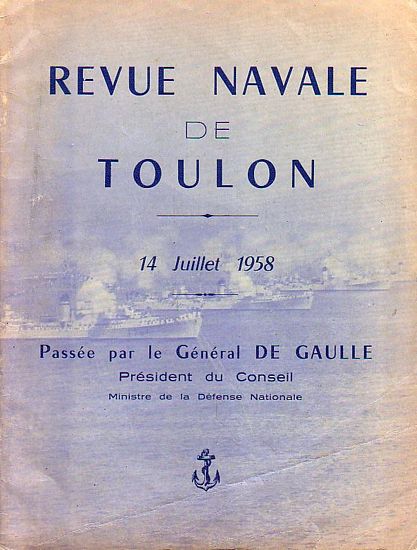 REVUE NAVALE
DE
TOULON

14 Juillet 1958

Passée par le Général DE GAULLE
Président du Conseil
Ministre de la Défense Nationale